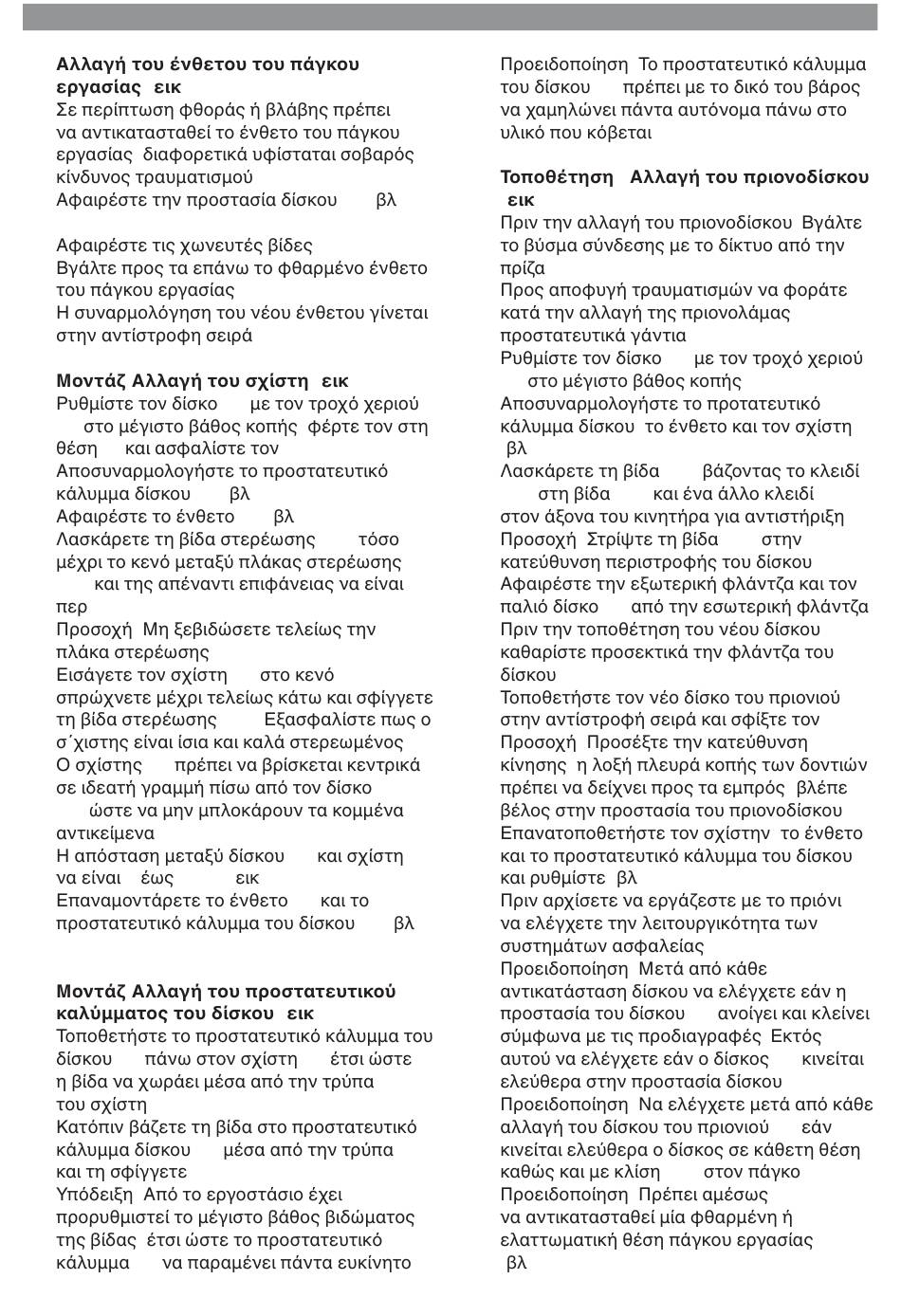 **Αλλαγή του ένθετου του πάγκου εργασίας εικ**
Σε περίπτωση φθοράς ή βλάβης πρέπει να αντικατασταθεί το ένθετο του πάγκου εργασίας διαφορετικά υφίσταται σοβαρός κίνδυνος τραυματισμού
Αφαιρέστε την προστασία δίσκου βλ

Αφαιρέστε τις χωνευτές βίδες
Βγάλτε προς τα επάνω το φθαρμένο ένθετο του πάγκου εργασίας
Η συναρμολόγηση του νέου ένθετου γίνεται στην αντίστροφη σειρά

**Μοντάζ Αλλαγή του σχίστη εικ**
Ρυθμίστε τον δίσκο με τον τροχό χεριού στο μέγιστο βάθος κοπής φέρτε τον στη θέση και ασφαλίστε τον
Αποσυναρμολογήστε το προστατευτικό κάλυμμα δίσκου βλ
Αφαιρέστε το ένθετο βλ
Λασκάρετε τη βίδα στερέωσης τόσο μέχρι το κενό μεταξύ πλάκας στερέωσης και της απέναντι επιφάνειας να είναι περ
Προσοχή Μη ξεβιδώσετε τελείως την πλάκα στερέωσης
Εισάγετε τον σχίστη στο κενό σπρώχνετε μέχρι τελείως κάτω και σφίγγετε τη βίδα στερέωσης Εξασφαλίστε πως ο σ΄χιστης είναι ίσια και καλά στερεωμένος
Ο σχίστης πρέπει να βρίσκεται κεντρικά σε ιδεατή γραμμή πίσω από τον δίσκο ώστε να μην μπλοκάρουν τα κομμένα αντικείμενα
Η απόσταση μεταξύ δίσκου και σχίστη να είναι έως εικ
Επαναμοντάρετε το ένθετο και το προστατευτικό κάλυμμα του δίσκου βλ

**Μοντάζ Αλλαγή του προστατευτικού καλύμματος του δίσκου εικ**
Τοποθετήστε το προστατευτικό κάλυμμα του δίσκου πάνω στον σχίστη έτσι ώστε η βίδα να χωράει μέσα από την τρύπα του σχίστη
Κατόπιν βάζετε τη βίδα στο προστατευτικό κάλυμμα δίσκου μέσα από την τρύπα και τη σφίγγετε
Υπόδειξη Από το εργοστάσιο έχει προρυθμιστεί το μέγιστο βάθος βιδώματος της βίδας έτσι ώστε το προστατευτικό κάλυμμα να παραμένει πάντα ευκίνητο

Προειδοποίηση Το προστατευτικό κάλυμμα του δίσκου πρέπει με το δικό του βάρος να χαμηλώνει πάντα αυτόνομα πάνω στο υλικό που κόβεται

**Τοποθέτηση Αλλαγή του πριονοδίσκου εικ**
Πριν την αλλαγή του πριονοδίσκου Βγάλτε το βύσμα σύνδεσης με το δίκτυο από την πρίζα
Προς αποφυγή τραυματισμών να φοράτε κατά την αλλαγή της πριονολάμας προστατευτικά γάντια
Ρυθμίστε τον δίσκο με τον τροχό χεριού στο μέγιστο βάθος κοπής
Αποσυναρμολογήστε το προτατευτικό κάλυμμα δίσκου το ένθετο και τον σχίστη βλ
Λασκάρετε τη βίδα βάζοντας το κλειδί στη βίδα και ένα άλλο κλειδί στον άξονα του κινητήρα για αντιστήριξη
Προσοχή Στρίψτε τη βίδα στην κατεύθυνση περιστροφής του δίσκου
Αφαιρέστε την εξωτερική φλάντζα και τον παλιό δίσκο από την εσωτερική φλάντζα
Πριν την τοποθέτηση του νέου δίσκου καθαρίστε προσεκτικά την φλάντζα του δίσκου
Τοποθετήστε τον νέο δίσκο του πριονιού στην αντίστροφή σειρά και σφίξτε τον
Προσοχή Προσέξτε την κατεύθυνση κίνησης η λοξή πλευρά κοπής των δοντιών πρέπει να δείχνει προς τα εμπρός βλέπε βέλος στην προστασία του πριονοδίσκου
Επανατοποθετήστε τον σχίστην το ένθετο και το προστατευτικό κάλυμμα του δίσκου και ρυθμίστε βλ
Πριν αρχίσετε να εργάζεστε με το πριόνι να ελέγχετε την λειτουργικότητα των συστημάτων ασφαλείας
Προειδοποίηση Μετά από κάθε αντικατάσταση δίσκου να ελέγχετε εάν η προστασία του δίσκου ανοίγει και κλείνει σύμφωνα με τις προδιαγραφές Εκτός αυτού να ελέγχετε εάν ο δίσκος κινείται ελεύθερα στην προστασία δίσκου
Προειδοποίηση Να ελέγχετε μετά από κάθε αλλαγή του δίσκου του πριονιού εάν κινείται ελεύθερα ο δίσκος σε κάθετη θέση καθώς και με κλίση στον πάγκο
Προειδοποίηση Πρέπει αμέσως να αντικατασταθεί μία φθαρμένη ή ελαττωματική θέση πάγκου εργασίας βλ